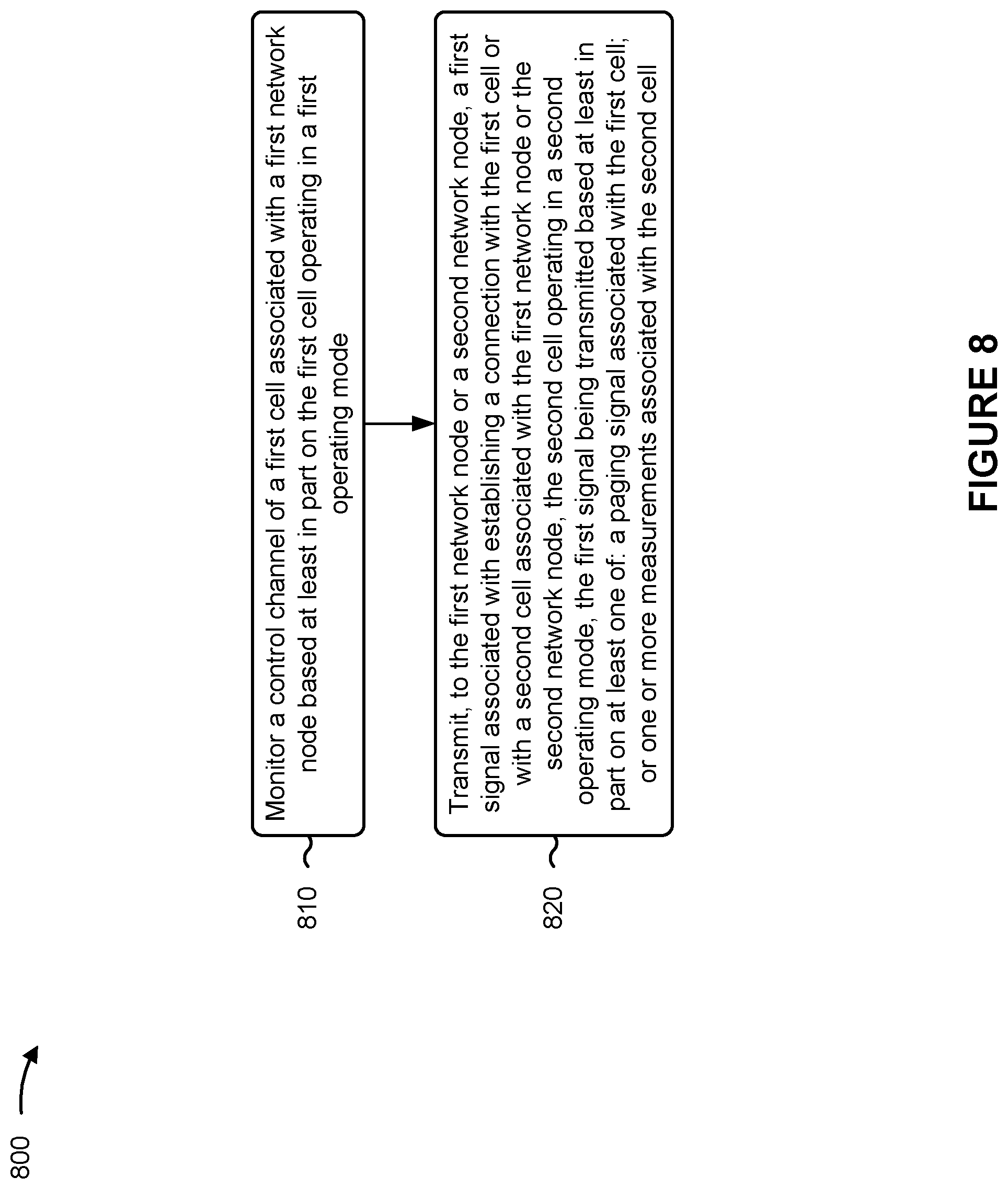 800

810

Monitor a control channel of a first cell associated with a first network node based at least in part on the first cell operating in a first operating mode

820

Transmit, to the first network node or a second network node, a first signal associated with establishing a connection with the first cell or with a second cell associated with the first network node or the second network node, the second cell operating in a second operating mode, the first signal being transmitted based at least in part on at least one of: a paging signal associated with the first cell; or one or more measurements associated with the second cell

FIGURE 8